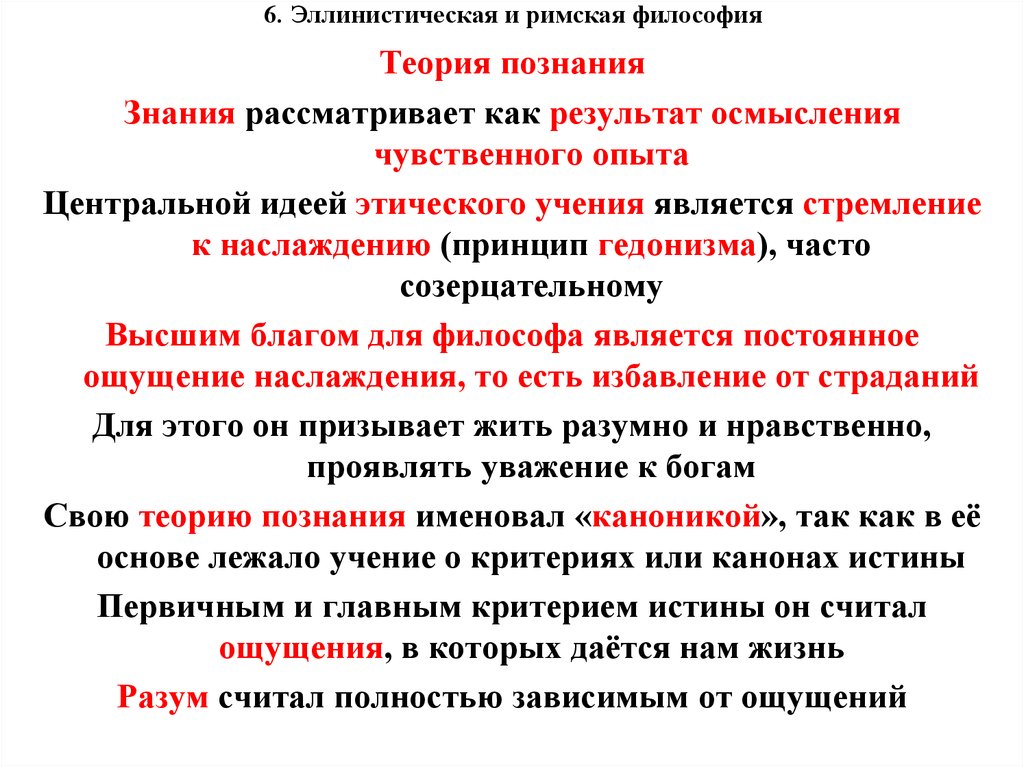 6. Эллинистическая и римская философия

Теория познания

Знания рассматривает как результат осмысления чувственного опыта

Центральной идеей этического учения является стремление к наслаждению (принцип гедонизма), часто созерцательному

Высшим благом для философа является постоянное ощущение наслаждения, то есть избавление от страданий

Для этого он призывает жить разумно и нравственно, проявлять уважение к богам

Свою теорию познания именовал «каноникой», так как в её основе лежало учение о критериях или канонах истины

Первичным и главным критерием истины он считал ощущения, в которых даётся нам жизнь

Разум считал полностью зависимым от ощущений